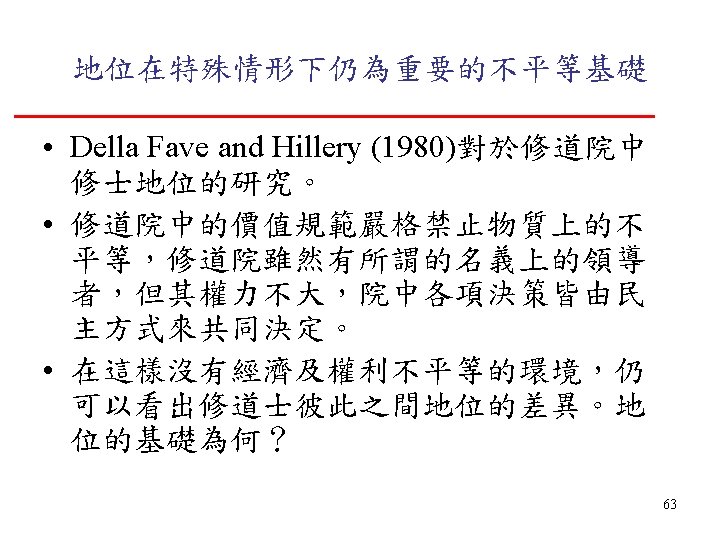 地位在特殊情形下仍為重要的不平等基礎

• Della Fave and Hillery (1980)對於修道院中修士地位的研究。

• 修道院中的價值規範嚴格禁止物質上的不平等，修道院雖然有所謂的名義上的領導者，但其權力不大，院中各項決策皆由民主方式來共同決定。

• 在這樣沒有經濟及權利不平等的環境，仍可以看出修道士彼此之間地位的差異。地位的基礎為何？

63